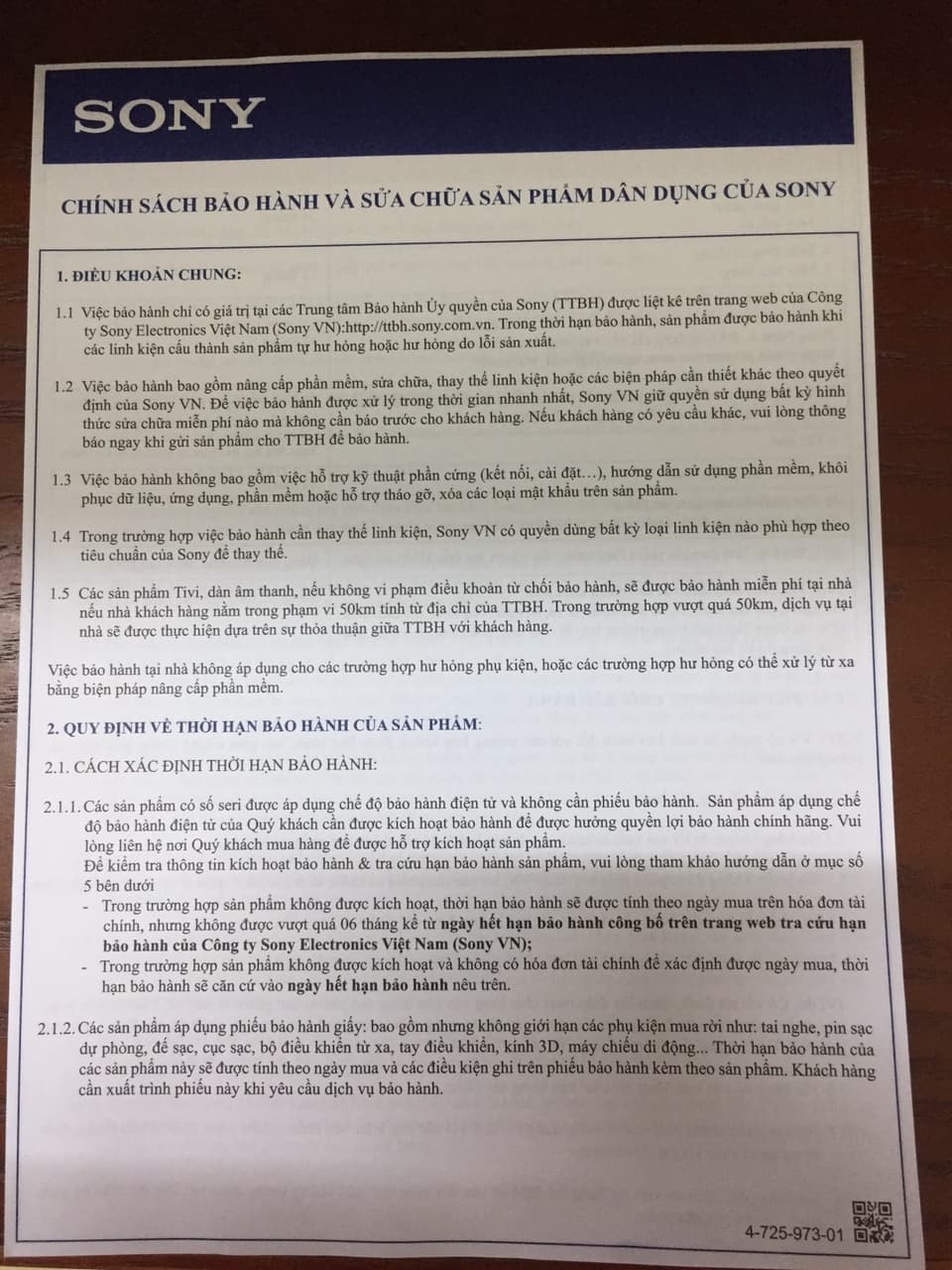 SONY

CHÍNH SÁCH BẢO HÀNH VÀ SỬA CHỮA SẢN PHẨM DÂN DỤNG CỦA SONY

1. ĐIỀU KHOẢN CHUNG:

1.1 Việc bảo hành chỉ có giá trị tại các Trung tâm Bảo hành Ủy quyền của Sony (TTBH) được liệt kê trên trang web của Công ty Sony Electronics Việt Nam (Sony VN):http://ttbh.sony.com.vn. Trong thời hạn bảo hành, sản phẩm được bảo hành khi các linh kiện cấu thành sản phẩm tự hư hỏng hoặc hư hỏng do lỗi sản xuất.

1.2 Việc bảo hành bao gồm nâng cấp phần mềm, sửa chữa, thay thế linh kiện hoặc các biện pháp cần thiết khác theo quyết định của Sony VN. Để việc bảo hành được xử lý trong thời gian nhanh nhất, Sony VN giữ quyền sử dụng bất kỳ hình thức sửa chữa miễn phí nào mà không cần báo trước cho khách hàng. Nếu khách hàng có yêu cầu khác, vui lòng thông báo ngay khi gửi sản phẩm cho TTBH để bảo hành.

1.3 Việc bảo hành không bao gồm việc hỗ trợ kỹ thuật phần cứng (kết nối, cài đặt…), hướng dẫn sử dụng phần mềm, khôi phục dữ liệu, ứng dụng, phần mềm hoặc hỗ trợ tháo gỡ, xóa các loại mật khẩu trên sản phẩm.

1.4 Trong trường hợp việc bảo hành cần thay thế linh kiện, Sony VN có quyền dùng bất kỳ loại linh kiện nào phù hợp theo tiêu chuẩn của Sony để thay thế.

1.5 Các sản phẩm Tivi, dàn âm thanh, nếu không vi phạm điều khoản từ chối bảo hành, sẽ được bảo hành miễn phí tại nhà nếu nhà khách hàng nằm trong phạm vi 50km tính từ địa chỉ của TTBH. Trong trường hợp vượt quá 50km, dịch vụ tại nhà sẽ được thực hiện dựa trên sự thỏa thuận giữa TTBH với khách hàng.

Việc bảo hành tại nhà không áp dụng cho các trường hợp hư hỏng phụ kiện, hoặc các trường hợp hư hỏng có thể xử lý từ xa bằng biện pháp nâng cấp phần mềm.

2. QUY ĐỊNH VỀ THỜI HẠN BẢO HÀNH CỦA SẢN PHẨM:

2.1. CÁCH XÁC ĐỊNH THỜI HẠN BẢO HÀNH:

2.1.1. Các sản phẩm có số seri được áp dụng chế độ bảo hành điện tử và không cần phiếu bảo hành. Sản phẩm áp dụng chế độ bảo hành điện tử của Quý khách cần được kích hoạt bảo hành để được hưởng quyền lợi bảo hành chính hãng. Vui lòng liên hệ nơi Quý khách mua hàng để được hỗ trợ kích hoạt sản phẩm.
Để kiểm tra thông tin kích hoạt bảo hành & tra cứu hạn bảo hành sản phẩm, vui lòng tham khảo hướng dẫn ở mục số 5 bên dưới
- Trong trường hợp sản phẩm không được kích hoạt, thời hạn bảo hành sẽ được tính theo ngày mua trên hóa đơn tài chính, nhưng không được vượt quá 06 tháng kể từ ngày hết hạn bảo hành công bố trên trang web tra cứu hạn bảo hành của Công ty Sony Electronics Việt Nam (Sony VN);
- Trong trường hợp sản phẩm không được kích hoạt và không có hóa đơn tài chính để xác định được ngày mua, thời hạn bảo hành sẽ căn cứ vào ngày hết hạn bảo hành nêu trên.

2.1.2. Các sản phẩm áp dụng phiếu bảo hành giấy: bao gồm nhưng không giới hạn các phụ kiện mua rời như: tai nghe, pin sạc dự phòng, đế sạc, cục sạc, bộ điều khiển từ xa, tay điều khiển, kính 3D, máy chiếu di động... Thời hạn bảo hành của các sản phẩm này sẽ được tính theo ngày mua và các điều kiện ghi trên phiếu bảo hành kèm theo sản phẩm. Khách hàng cần xuất trình phiếu này khi yêu cầu dịch vụ bảo hành.

4-725-973-01